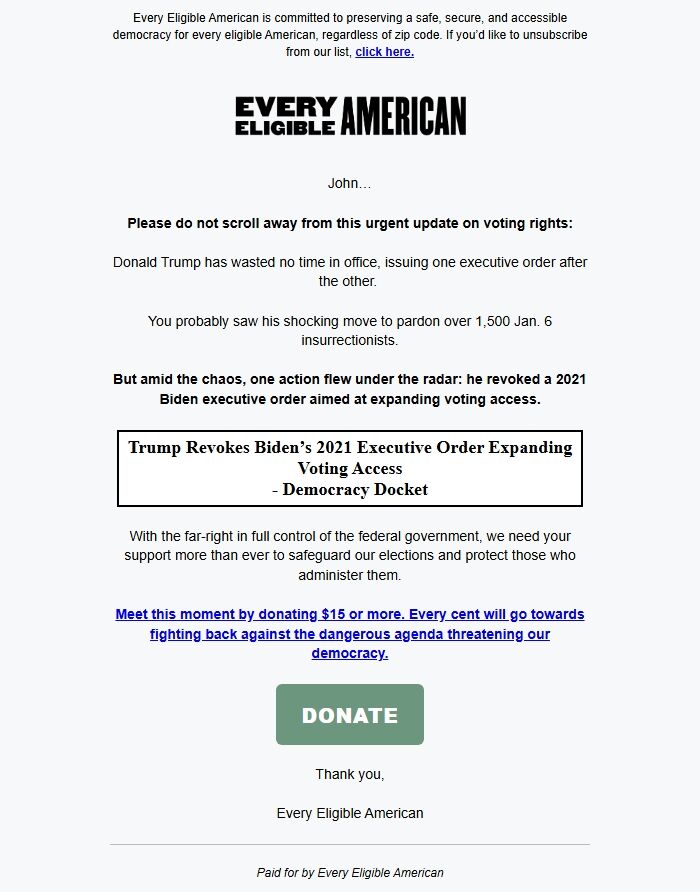 Every Eligible American is committed to preserving a safe, secure, and accessible democracy for every eligible American, regardless of zip code. If you'd like to unsubscribe from our list, click here.

EVERY ELIGIBLE AMERICAN

John…

Please do not scroll away from this urgent update on voting rights:

Donald Trump has wasted no time in office, issuing one executive order after the other.

You probably saw his shocking move to pardon over 1,500 Jan. 6 insurrectionists.

But amid the chaos, one action flew under the radar: he revoked a 2021 Biden executive order aimed at expanding voting access.

Trump Revokes Biden's 2021 Executive Order Expanding Voting Access
- Democracy Docket

With the far-right in full control of the federal government, we need your support more than ever to safeguard our elections and protect those who administer them.

Meet this moment by donating $15 or more. Every cent will go towards fighting back against the dangerous agenda threatening our democracy.

DONATE

Thank you,

Every Eligible American

Paid for by Every Eligible American